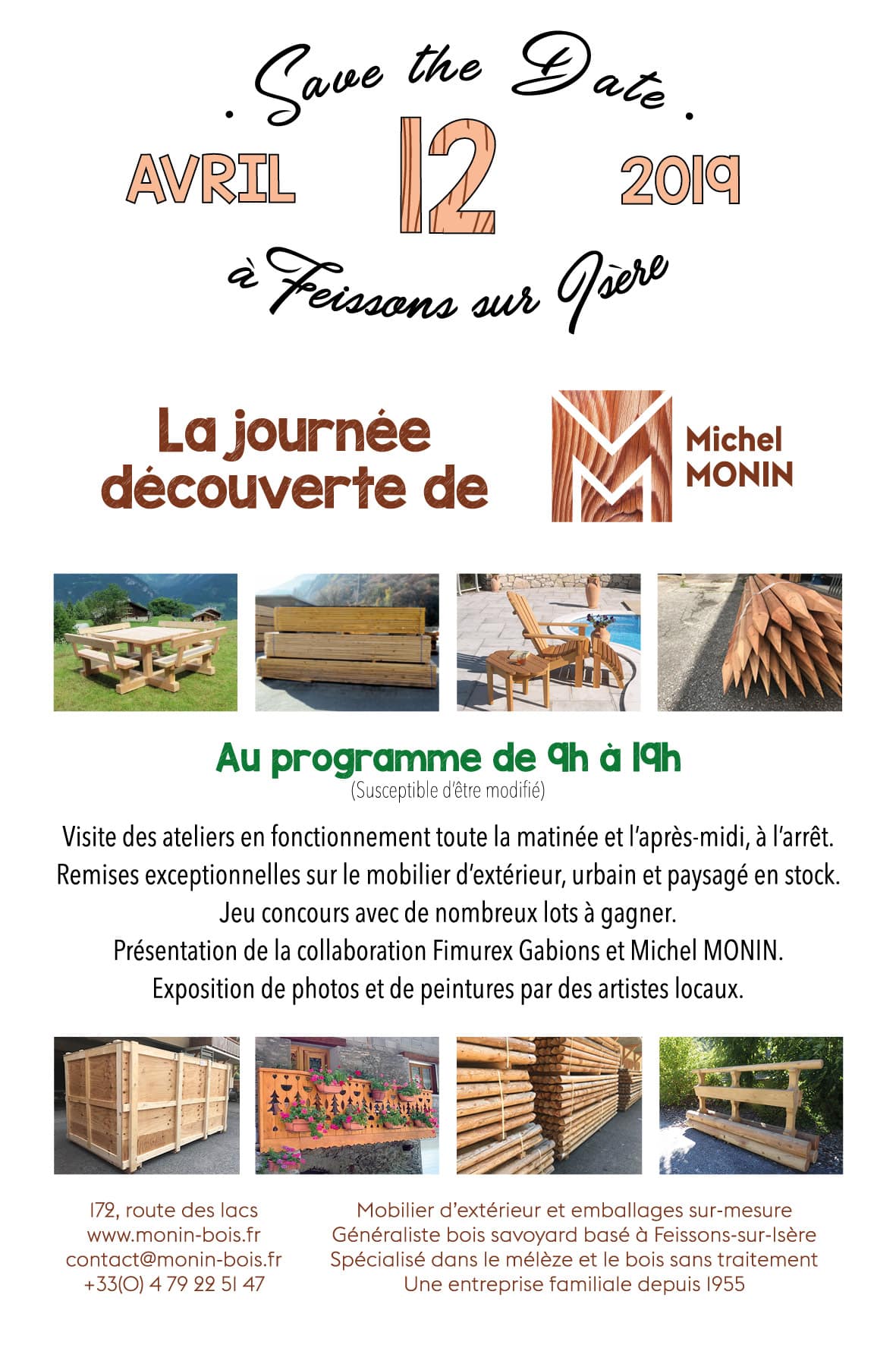 . Save the Date .

AVRIL 12 2019

à Feissons sur Isère

La journée découverte de

Michel MONIN

Au programme de 9h à 19h
(Susceptible d'être modifié)

Visite des ateliers en fonctionnement toute la matinée et l'après-midi, à l'arrêt.
Remises exceptionnelles sur le mobilier d'extérieur, urbain et paysagé en stock.
Jeu concours avec de nombreux lots à gagner.
Présentation de la collaboration Fimurex Gabions et Michel MONIN.
Exposition de photos et de peintures par des artistes locaux.

172, route des lacs
www.monin-bois.fr
contact@monin-bois.fr
+33(0) 4 79 22 51 47

Mobilier d'extérieur et emballages sur-mesure
Généraliste bois savoyard basé à Feissons-sur-Isère
Spécialisé dans le mélèze et le bois sans traitement
Une entreprise familiale depuis 1955